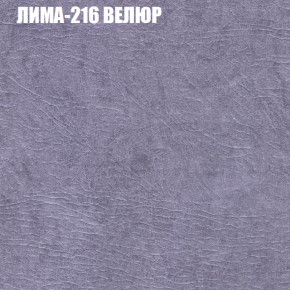 ЛИМА-216 ВЕЛЮР